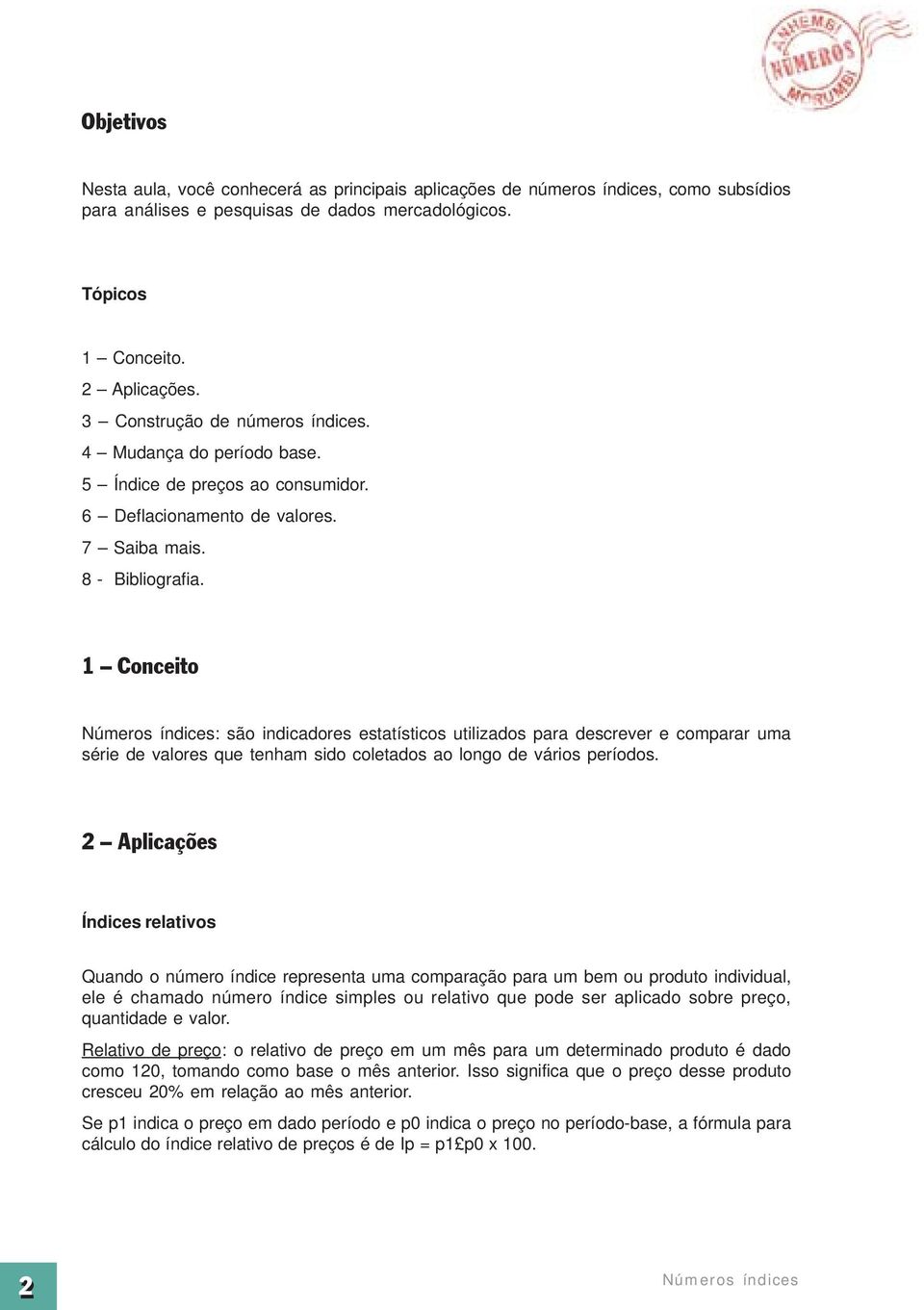 ANHEMBI NÚMEROS MORUMBI

Objetivos

Nesta aula, você conhecerá as principais aplicações de números índices, como subsídios para análises e pesquisas de dados mercadológicos.

Tópicos

1 – Conceito.
2 – Aplicações.
3 – Construção de números índices.
4 – Mudança do período base.
5 – Índice de preços ao consumidor.
6 – Deflacionamento de valores.
7 – Saiba mais.
8 - Bibliografia.

1 – Conceito

Números índices: são indicadores estatísticos utilizados para descrever e comparar uma série de valores que tenham sido coletados ao longo de vários períodos.

2 – Aplicações

Índices relativos

Quando o número índice representa uma comparação para um bem ou produto individual, ele é chamado número índice simples ou relativo que pode ser aplicado sobre preço, quantidade e valor.

Relativo de preço: o relativo de preço em um mês para um determinado produto é dado como 120, tomando como base o mês anterior. Isso significa que o preço desse produto cresceu 20% em relação ao mês anterior.

Se p1 indica o preço em dado período e p0 indica o preço no período-base, a fórmula para cálculo do índice relativo de preços é de Ip = p1£p0 x 100.

2

Números índices